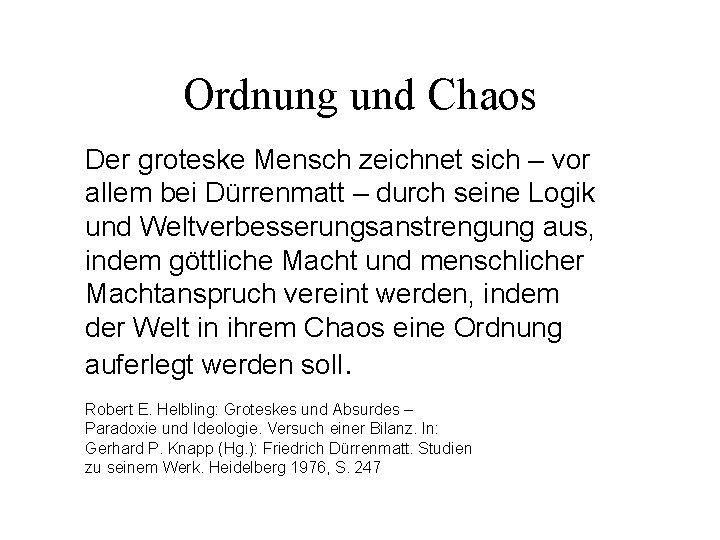 Ordnung und Chaos

Der groteske Mensch zeichnet sich – vor allem bei Dürrenmatt – durch seine Logik und Weltverbesserungsanstrengung aus, indem göttliche Macht und menschlicher Machtanspruch vereint werden, indem der Welt in ihrem Chaos eine Ordnung auferlegt werden soll.

Robert E. Helbling: Groteskes und Absurdes – Paradoxie und Ideologie. Versuch einer Bilanz. In: Gerhard P. Knapp (Hg.): Friedrich Dürrenmatt. Studien zu seinem Werk. Heidelberg 1976, S. 247